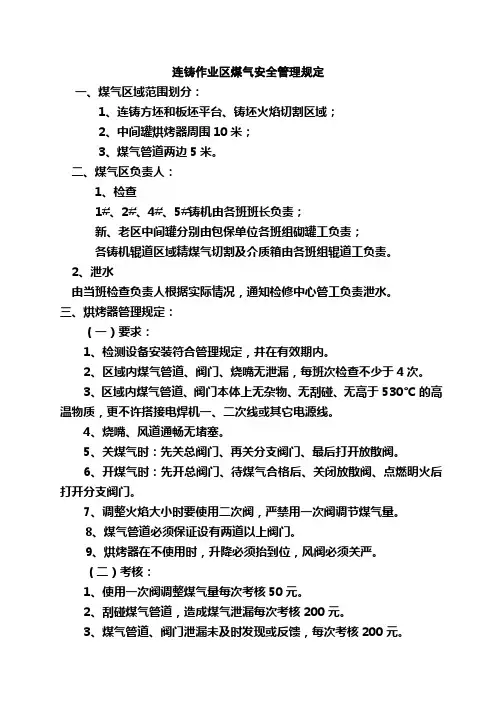 连铸作业区煤气安全管理规定

一、煤气区域范围划分：

1、连铸方坯和板坯平台、铸坯火焰切割区域；

2、中间罐烘烤器周围 10 米；

3、煤气管道两边 5 米。

二、煤气区负责人：

1、检查

1#、2#、4#、5#铸机由各班班长负责；

新、老区中间罐分别由包保单位各班组砌罐工负责；

各铸机辊道区域精煤气切割及介质箱由各班组辊道工负责。

2、泄水

由当班检查负责人根据实际情况，通知检修中心管工负责泄水。

三、烘烤器管理规定：

（一）要求：

1、检测设备安装符合管理规定，并在有效期内。

2、区域内煤气管道、阀门、烧嘴无泄漏，每班次检查不少于 4 次。

3、区域内煤气管道、阀门本体上无杂物、无刮碰、无高于 530°C 的高温物质，更不许搭接电焊机一、二次线或其它电源线。

4、烧嘴、风道通畅无堵塞。

5、关煤气时：先关总阀门、再关分支阀门、最后打开放散阀。

6、开煤气时：先开总阀门、待煤气合格后、关闭放散阀、点燃明火后打开分支阀门。

7、调整火焰大小时要使用二次阀，严禁用一次阀调节煤气量。

8、煤气管道必须保证设有两道以上阀门。

9、烘烤器在不使用时，升降必须抬到位，风阀必须关严。

（二）考核：

1、使用一次阀调整煤气量每次考核 50 元。

2、刮碰煤气管道，造成煤气泄漏每次考核 200 元。

3、煤气管道、阀门泄漏未及时发现或反馈，每次考核 200 元。